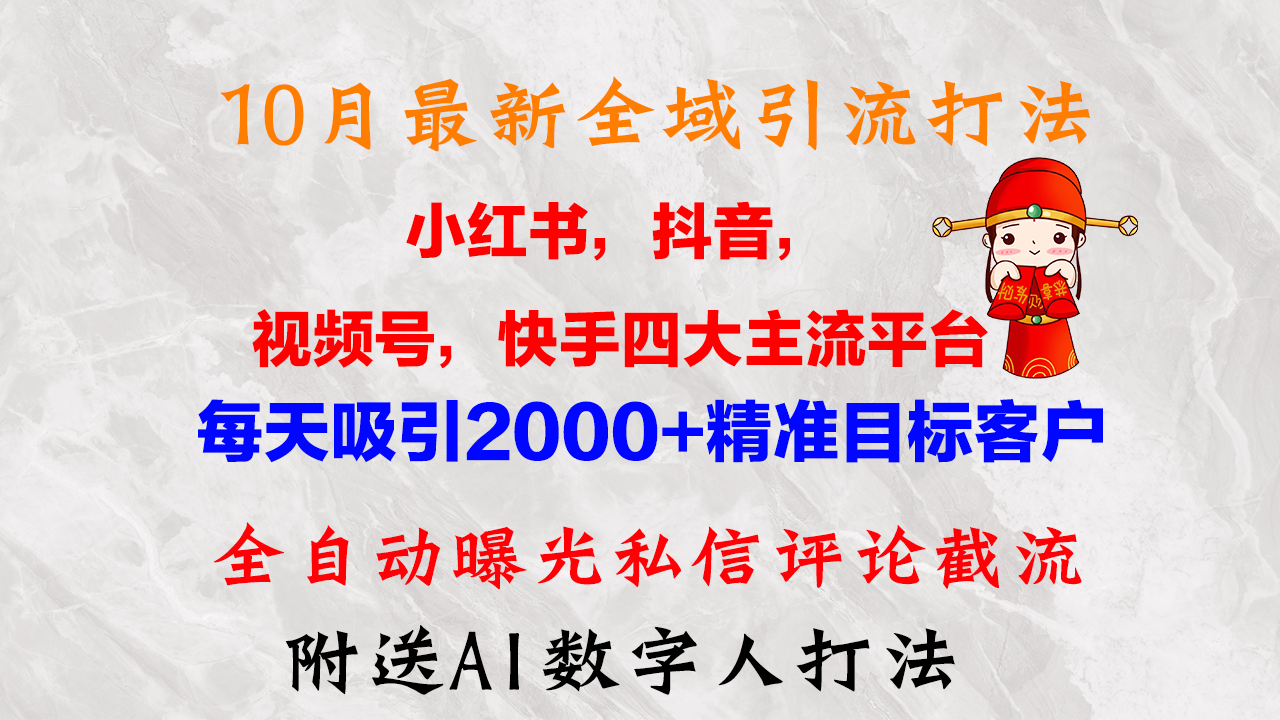 10月最新全域引流打法

小红书，抖音，

视频号，快手四大主流平台

每天吸引2000+精准目标客户

全自动曝光私信评论截流

附送AI数字人打法